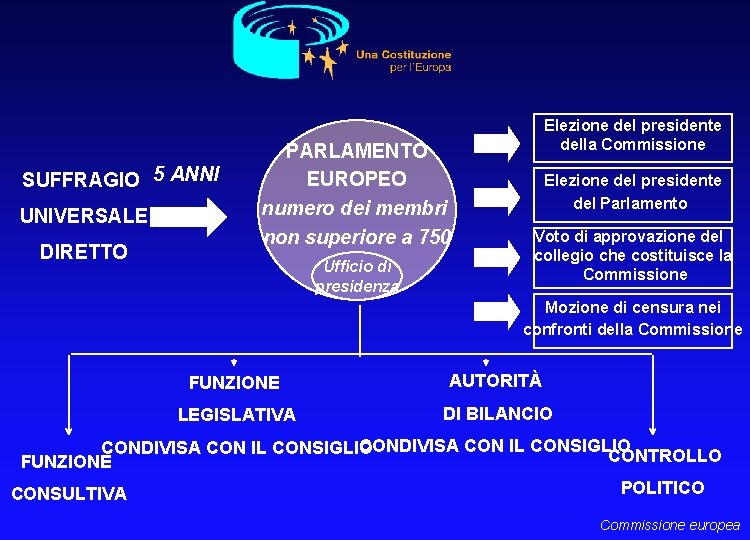 Una Costituzione per l'Europa

SUFFRAGIO UNIVERSALE DIRETTO

5 ANNI

PARLAMENTO EUROPEO
numero dei membri non superiore a 750

Ufficio di presidenza

Elezione del presidente della Commissione

Elezione del presidente del Parlamento

Voto di approvazione del collegio che costituisce la Commissione

Mozione di censura nei confronti della Commissione

FUNZIONE CONSULTIVA

FUNZIONE LEGISLATIVA
CONDIVISA CON IL CONSIGLIO

AUTORITÀ DI BILANCIO
CONDIVISA CON IL CONSIGLIO

CONTROLLO POLITICO

Commissione europea